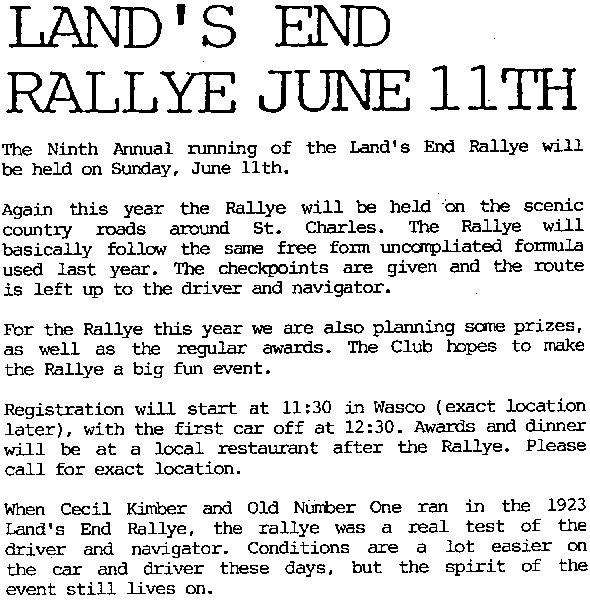 LAND'S END
RALLYE JUNE 11TH

The Ninth Annual running of the Land's End Rallye will be held on Sunday, June 11th.

Again this year the Rallye will be held on the scenic country roads around St. Charles. The Rallye will basically follow the same free form uncompliated formula used last year. The checkpoints are given and the route is left up to the driver and navigator.

For the Rallye this year we are also planning some prizes, as well as the regular awards. The Club hopes to make the Rallye a big fun event.

Registration will start at 11:30 in Wasco (exact location later), with the first car off at 12:30. Awards and dinner will be at a local restaurant after the Rallye. Please call for exact location.

When Cecil Kimber and Old Number One ran in the 1923 Land's End Rallye, the rallye was a real test of the driver and navigator. Conditions are a lot easier on the car and driver these days, but the spirit of the event still lives on.